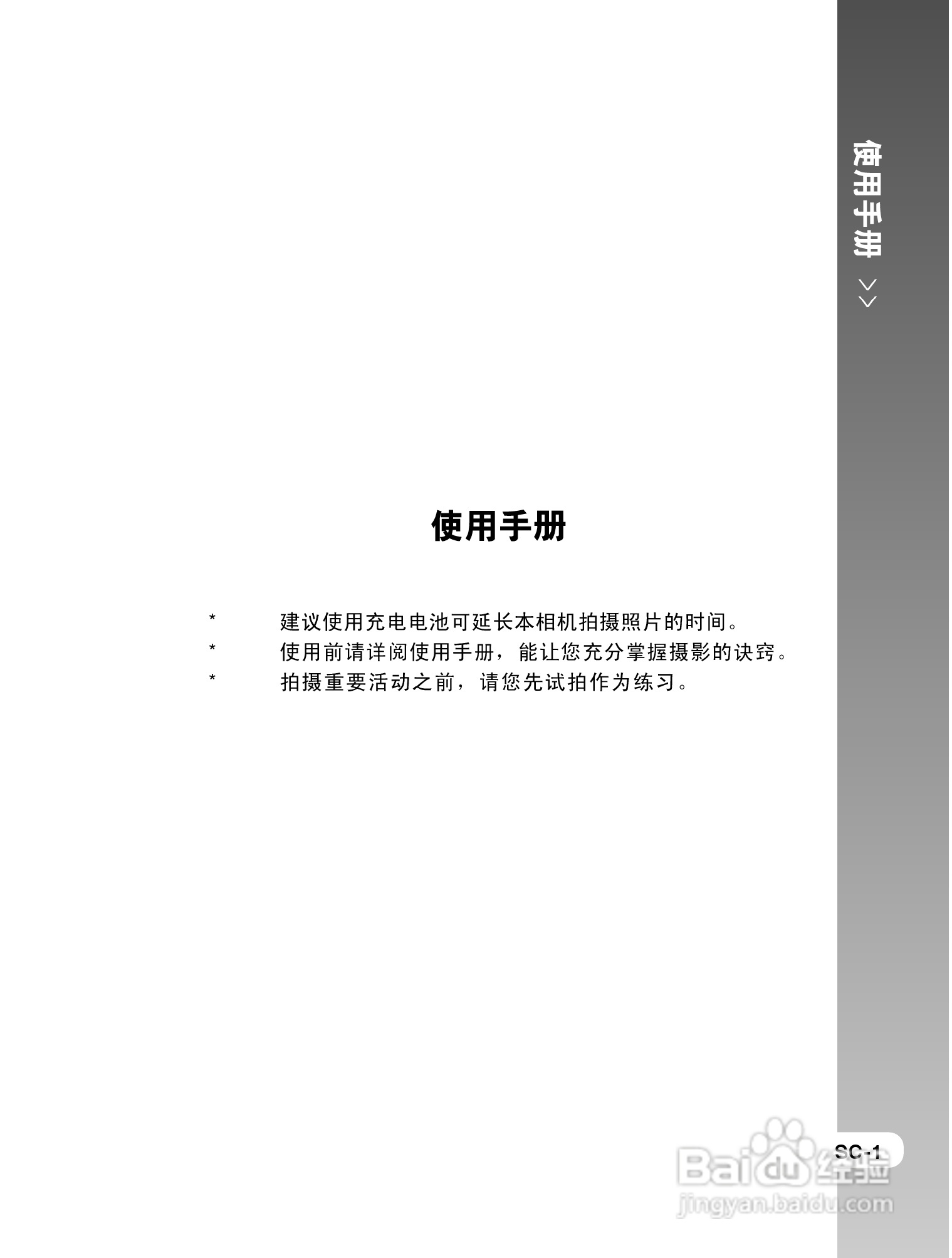 使用手册 >>

使用手册

* 建议使用充电电池可延长本相机拍摄照片的时间。
* 使用前请详阅使用手册，能让您充分掌握摄影的诀窍。
* 拍摄重要活动之前，请您先试拍作为练习。

SC-1

Baidu 经验
jingyan.baidu.com